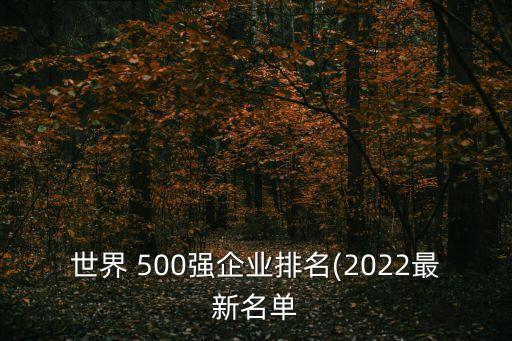 世界 500强企业排名(2022最新名单